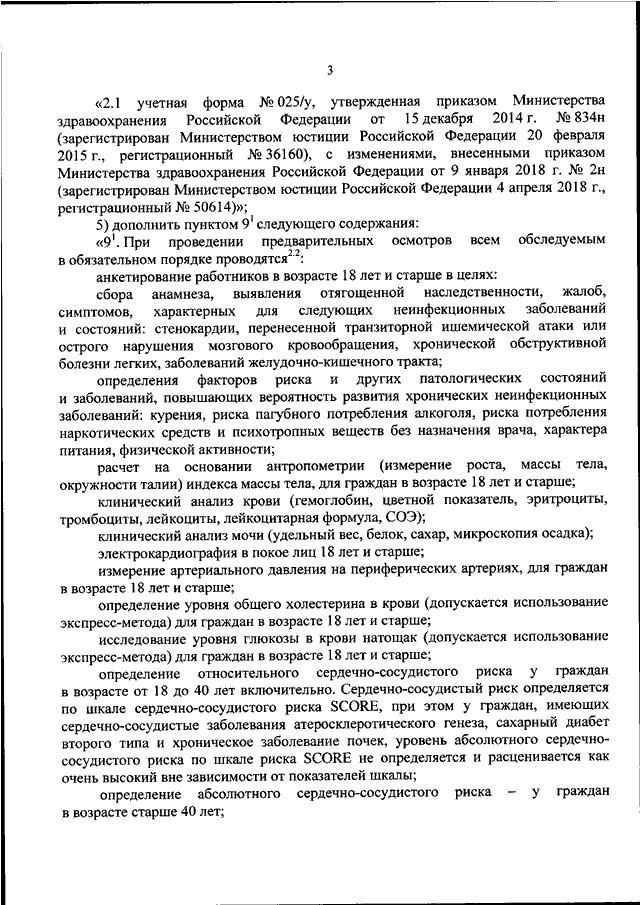 3

«2.1 учетная форма № 025/у, утвержденная приказом Министерства здравоохранения Российской Федерации от 15 декабря 2014 г. № 834н (зарегистрирован Министерством юстиции Российской Федерации 20 февраля 2015 г., регистрационный № 36160), с изменениями, внесенными приказом Министерства здравоохранения Российской Федерации от 9 января 2018 г. № 2н (зарегистрирован Министерством юстиции Российской Федерации 4 апреля 2018 г., регистрационный № 50614)»;

5) дополнить пунктом $9^1$ следующего содержания:

«$9^1$. При проведении предварительных осмотров всем обследуемым в обязательном порядке проводятся$^{2.2}$:

анкетирование работников в возрасте 18 лет и старше в целях:

сбора анамнеза, выявления отягощенной наследственности, жалоб, симптомов, характерных для следующих неинфекционных заболеваний и состояний: стенокардии, перенесенной транзиторной ишемической атаки или острого нарушения мозгового кровообращения, хронической обструктивной болезни легких, заболеваний желудочно-кишечного тракта;

определения факторов риска и других патологических состояний и заболеваний, повышающих вероятность развития хронических неинфекционных заболеваний: курения, риска пагубного потребления алкоголя, риска потребления наркотических средств и психотропных веществ без назначения врача, характера питания, физической активности;

расчет на основании антропометрии (измерение роста, массы тела, окружности талии) индекса массы тела, для граждан в возрасте 18 лет и старше;

клинический анализ крови (гемоглобин, цветной показатель, эритроциты, тромбоциты, лейкоциты, лейкоцитарная формула, СОЭ);

клинический анализ мочи (удельный вес, белок, сахар, микроскопия осадка);

электрокардиография в покое лиц 18 лет и старше;

измерение артериального давления на периферических артериях, для граждан в возрасте 18 лет и старше;

определение уровня общего холестерина в крови (допускается использование экспресс-метода) для граждан в возрасте 18 лет и старше;

исследование уровня глюкозы в крови натощак (допускается использование экспресс-метода) для граждан в возрасте 18 лет и старше;

определение относительного сердечно-сосудистого риска у граждан в возрасте от 18 до 40 лет включительно. Сердечно-сосудистый риск определяется по шкале сердечно-сосудистого риска SCORE, при этом у граждан, имеющих сердечно-сосудистые заболевания атеросклеротического генеза, сахарный диабет второго типа и хроническое заболевание почек, уровень абсолютного сердечно-сосудистого риска по шкале риска SCORE не определяется и расценивается как очень высокий вне зависимости от показателей шкалы;

определение абсолютного сердечно-сосудистого риска – у граждан в возрасте старше 40 лет;